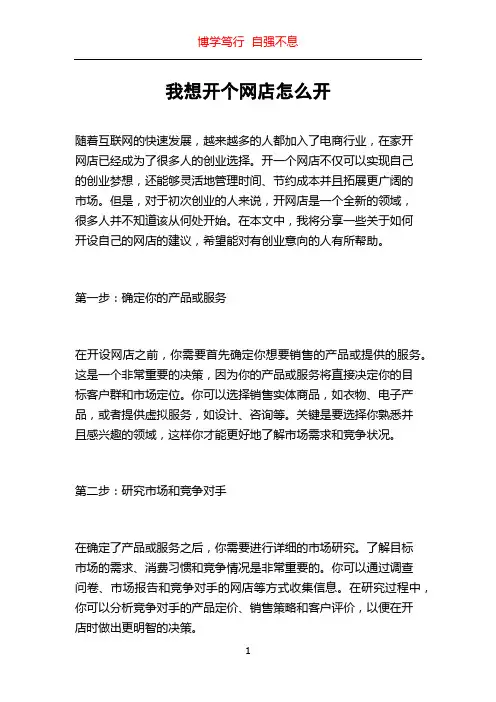 博学笃行 自强不息

我想开个网店怎么开

随着互联网的快速发展，越来越多的人都加入了电商行业，在家开网店已经成为了很多人的创业选择。开一个网店不仅可以实现自己的创业梦想，还能够灵活地管理时间、节约成本并且拓展更广阔的市场。但是，对于初次创业的人来说，开网店是一个全新的领域，很多人并不知道该从何处开始。在本文中，我将分享一些关于如何开设自己的网店的建议，希望能对有创业意向的人有所帮助。

第一步：确定你的产品或服务

在开设网店之前，你需要首先确定你想要销售的产品或提供的服务。这是一个非常重要的决策，因为你的产品或服务将直接决定你的目标客户群和市场定位。你可以选择销售实体商品，如衣物、电子产品，或者提供虚拟服务，如设计、咨询等。关键是要选择你熟悉并且感兴趣的领域，这样你才能更好地了解市场需求和竞争状况。

第二步：研究市场和竞争对手

在确定了产品或服务之后，你需要进行详细的市场研究。了解目标市场的需求、消费习惯和竞争情况是非常重要的。你可以通过调查问卷、市场报告和竞争对手的网店等方式收集信息。在研究过程中，你可以分析竞争对手的产品定价、销售策略和客户评价，以便在开店时做出更明智的决策。

1